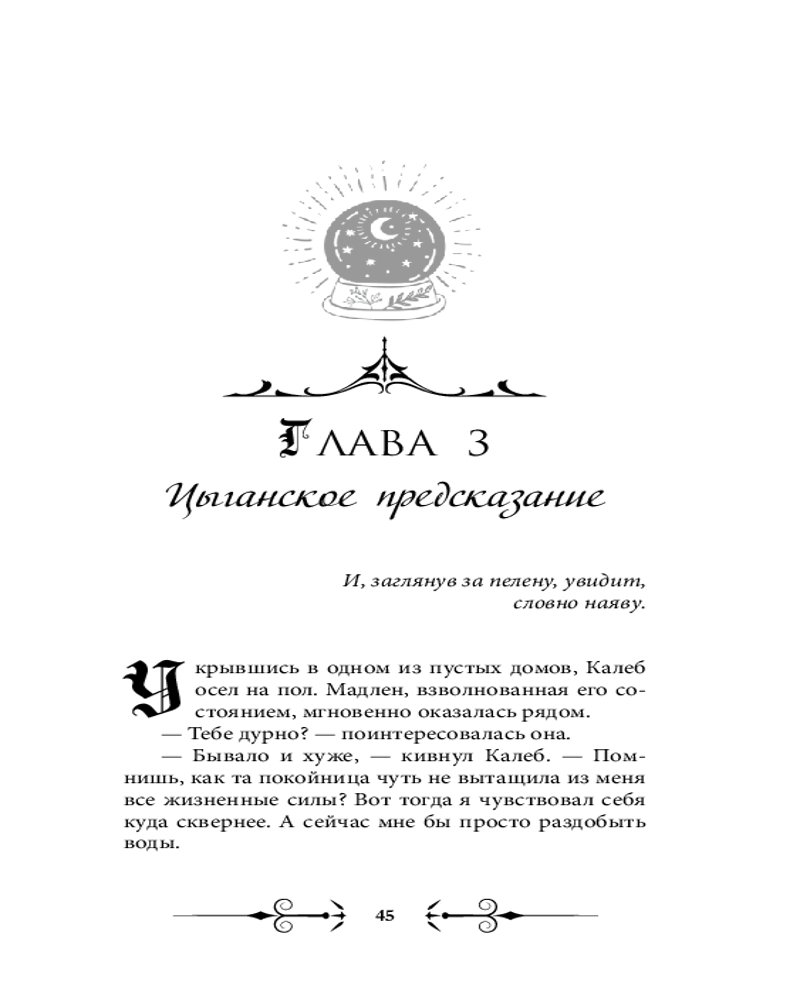 ГЛАВА 3
Цыганское предсказание

И, заглянув за пелену, увидит, словно наяву.

Укрывшись в одном из пустых домов, Калеб осел на пол. Мадлен, взволнованная его состоянием, мгновенно оказалась рядом.

— Тебе дурно? — поинтересовалась она.

— Бывало и хуже, — кивнул Калеб. — Помнишь, как та покойница чуть не вытащила из меня все жизненные силы? Вот тогда я чувствовал себя куда сквернее. А сейчас мне бы просто раздобыть воды.

45